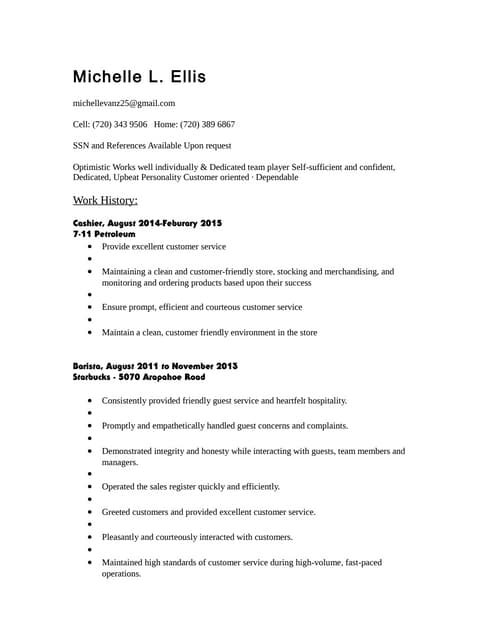 Michelle L. Ellis

michellevanz25@gmail.com

Cell: (720) 343 9506   Home: (720) 389 6867

SSN and References Available Upon request

Optimistic Works well individually & Dedicated team player Self-sufficient and confident, Dedicated, Upbeat Personality Customer oriented · Dependable

Work History:

Cashier, August 2014-Feburary 2015
7-11 Petroleum

- Provide excellent customer service
- 
- Maintaining a clean and customer-friendly store, stocking and merchandising, and monitoring and ordering products based upon their success
- 
- Ensure prompt, efficient and courteous customer service
- 
- Maintain a clean, customer friendly environment in the store

Barista, August 2011 to November 2013
Starbucks - 5070 Arapahoe Road

- Consistently provided friendly guest service and heartfelt hospitality.
- 
- Promptly and empathetically handled guest concerns and complaints.
- 
- Demonstrated integrity and honesty while interacting with guests, team members and managers.
- 
- Operated the sales register quickly and efficiently.
- 
- Greeted customers and provided excellent customer service.
- 
- Pleasantly and courteously interacted with customers.
- 
- Maintained high standards of customer service during high-volume, fast-paced operations.